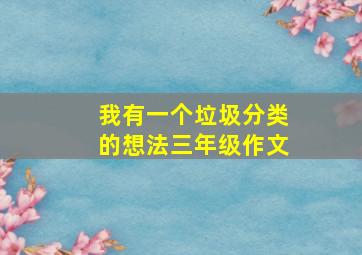 我有一个垃圾分类的想法三年级作文